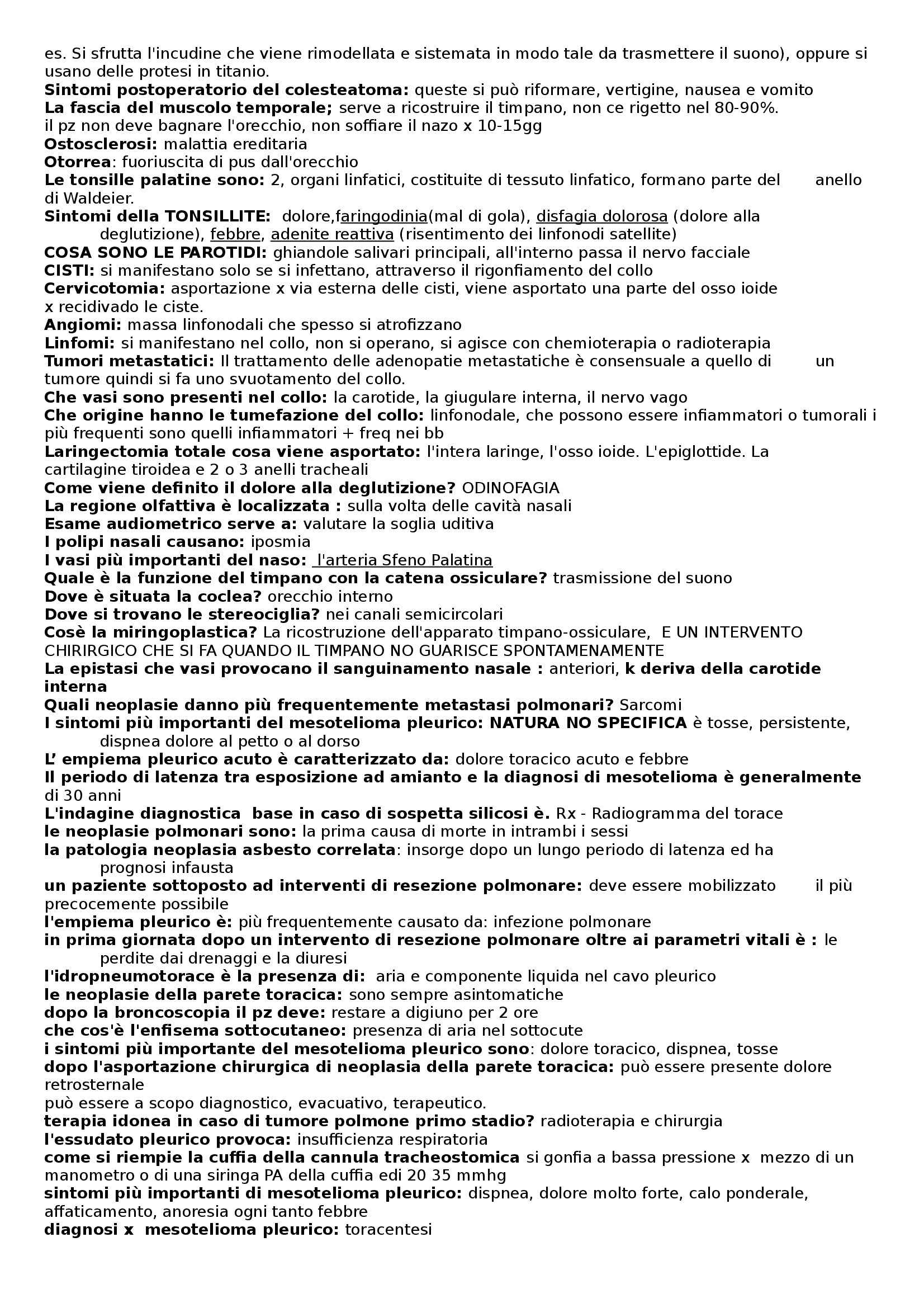 es. Si sfrutta l'incudine che viene rimodellata e sistemata in modo tale da trasmettere il suono), oppure si usano delle protesi in titanio.
Sintomi postoperatorio del colesteatoma: queste si può riformare, vertigine, nausea e vomito
La fascia del muscolo temporale; serve a ricostruire il timpano, non ce rigetto nel 80-90%.
il pz non deve bagnare l'orecchio, non soffiare il nazo x 10-15gg
Ostosclerosi: malattia ereditaria
Otorrea: fuoriuscita di pus dall'orecchio
Le tonsille palatine sono: 2, organi linfatici, costituite di tessuto linfatico, formano parte del anello di Waldeier.
Sintomi della TONSILLITE: dolore,faringodinia(mal di gola), disfagia dolorosa (dolore alla deglutizione), febbre, adenite reattiva (risentimento dei linfonodi satellite)
COSA SONO LE PAROTIDI: ghiandole salivari principali, all'interno passa il nervo facciale
CISTI: si manifestano solo se si infettano, attraverso il rigonfiamento del collo
Cervicotomia: asportazione x via esterna delle cisti, viene asportato una parte del osso ioide x recidivado le ciste.
Angiomi: massa linfonodali che spesso si atrofizzano
Linfomi: si manifestano nel collo, non si operano, si agisce con chemioterapia o radioterapia
Tumori metastatici: Il trattamento delle adenopatie metastatiche è consensuale a quello di un tumore quindi si fa uno svuotamento del collo.
Che vasi sono presenti nel collo: la carotide, la giugulare interna, il nervo vago
Che origine hanno le tumefazione del collo: linfonodale, che possono essere infiammatori o tumorali i più frequenti sono quelli infiammatori + freq nei bb
Laringectomia totale cosa viene asportato: l'intera laringe, l'osso ioide. L'epiglottide. La cartilagine tiroidea e 2 o 3 anelli tracheali
Come viene definito il dolore alla deglutizione? ODINOFAGIA
La regione olfattiva è localizzata : sulla volta delle cavità nasali
Esame audiometrico serve a: valutare la soglia uditiva
I polipi nasali causano: iposmia
I vasi più importanti del naso: l'arteria Sfeno Palatina
Quale è la funzione del timpano con la catena ossiculare? trasmissione del suono
Dove è situata la coclea? orecchio interno
Dove si trovano le stereociglia? nei canali semicircolari
Cosè la miringoplastica? La ricostruzione dell'apparato timpano-ossiculare, E UN INTERVENTO CHIRIRGICO CHE SI FA QUANDO IL TIMPANO NO GUARISCE SPONTAMENAMENTE
La epistasi che vasi provocano il sanguinamento nasale : anteriori, k deriva della carotide interna
Quali neoplasie danno più frequentemente metastasi polmonari? Sarcomi
I sintomi più importanti del mesotelioma pleurico: NATURA NO SPECIFICA è tosse, persistente, dispnea dolore al petto o al dorso
L' empiema pleurico acuto è caratterizzato da: dolore toracico acuto e febbre
Il periodo di latenza tra esposizione ad amianto e la diagnosi di mesotelioma è generalmente di 30 anni
L'indagine diagnostica base in caso di sospetta silicosi è. Rx - Radiogramma del torace
le neoplasie polmonari sono: la prima causa di morte in intrambi i sessi
la patologia neoplasia asbesto correlata: insorge dopo un lungo periodo di latenza ed ha prognosi infausta
un paziente sottoposto ad interventi di resezione polmonare: deve essere mobilizzato il più precocemente possibile
l'empiema pleurico è: più frequentemente causato da: infezione polmonare
in prima giornata dopo un intervento di resezione polmonare oltre ai parametri vitali è : le perdite dai drenaggi e la diuresi
l'idropneumotorace è la presenza di: aria e componente liquida nel cavo pleurico
le neoplasie della parete toracica: sono sempre asintomatiche
dopo la broncoscopia il pz deve: restare a digiuno per 2 ore
che cos'è l'enfisema sottocutaneo: presenza di aria nel sottocute
i sintomi più importante del mesotelioma pleurico sono: dolore toracico, dispnea, tosse
dopo l'asportazione chirurgica di neoplasia della parete toracica: può essere presente dolore retrosternale
può essere a scopo diagnostico, evacuativo, terapeutico.
terapia idonea in caso di tumore polmone primo stadio? radioterapia e chirurgia
l'essudato pleurico provoca: insufficienza respiratoria
come si riempie la cuffia della cannula tracheostomica si gonfia a bassa pressione x mezzo di un manometro o di una siringa PA della cuffia edi 20 35 mmhg
sintomi più importanti di mesotelioma pleurico: dispnea, dolore molto forte, calo ponderale, affaticamento, anoresia ogni tanto febbre
diagnosi x mesotelioma pleurico: toracentesi